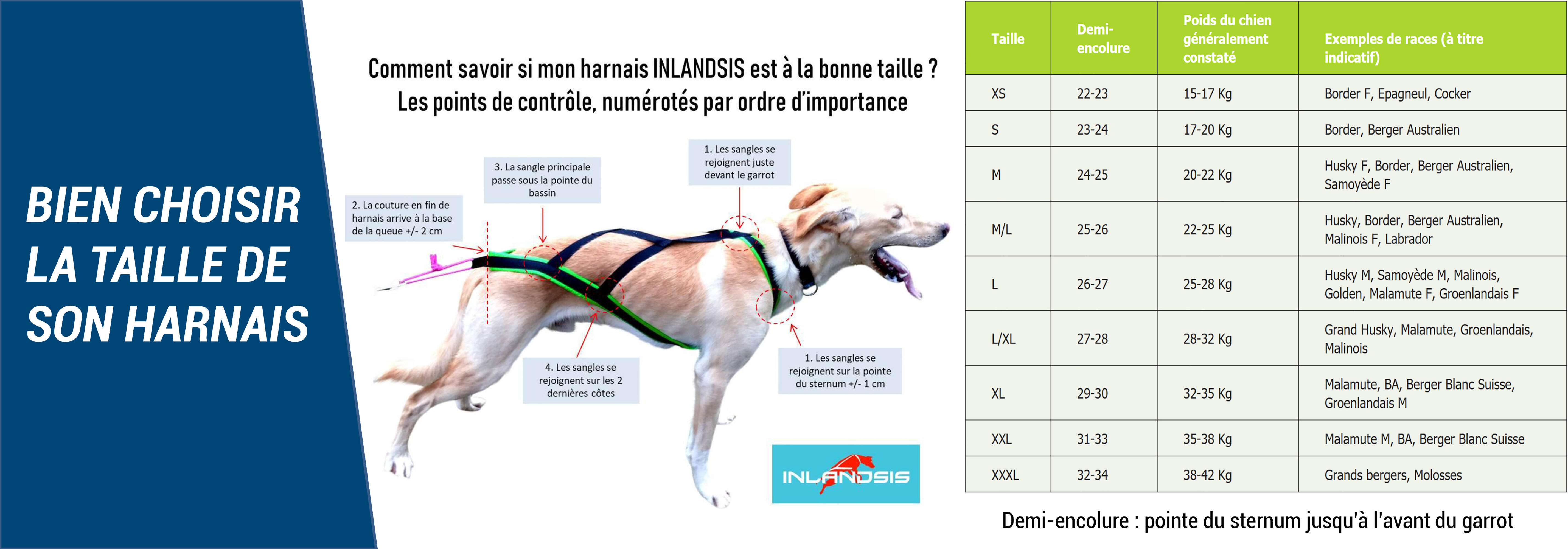 BIEN CHOISIR LA TAILLE DE SON HARNAIS

Comment savoir si mon harnais INLANDSIS est à la bonne taille ?
Les points de contrôle, numérotés par ordre d'importance

2. La couture en fin de harnais arrive à la base de la queue +/- 2 cm

3. La sangle principale passe sous la pointe du bassin

1. Les sangles se rejoignent juste devant le garrot

4. Les sangles se rejoignent sur les 2 dernières côtes

1. Les sangles se rejoignent sur la pointe du sternum +/- 1 cm

INLANDSIS

| Taille | Demi-encolure | Poids du chien généralement constaté | Exemples de races (à titre indicatif) |
|---|---|---|---|
| XS | 22-23 | 15-17 Kg | Border F, Epagneul, Cocker |
| S | 23-24 | 17-20 Kg | Border, Berger Australien |
| M | 24-25 | 20-22 Kg | Husky F, Border, Berger Australien, Samoyède F |
| M/L | 25-26 | 22-25 Kg | Husky, Border, Berger Australien, Malinois F, Labrador |
| L | 26-27 | 25-28 Kg | Husky M, Samoyède M, Malinois, Golden, Malamute F, Groenlandais F |
| L/XL | 27-28 | 28-32 Kg | Grand Husky, Malamute, Groenlandais, Malinois |
| XL | 29-30 | 32-35 Kg | Malamute, BA, Berger Blanc Suisse, Groenlandais M |
| XXL | 31-33 | 35-38 Kg | Malamute M, BA, Berger Blanc Suisse |
| XXXL | 32-34 | 38-42 Kg | Grands bergers, Molosses |

Demi-encolure : pointe du sternum jusqu'à l'avant du garrot